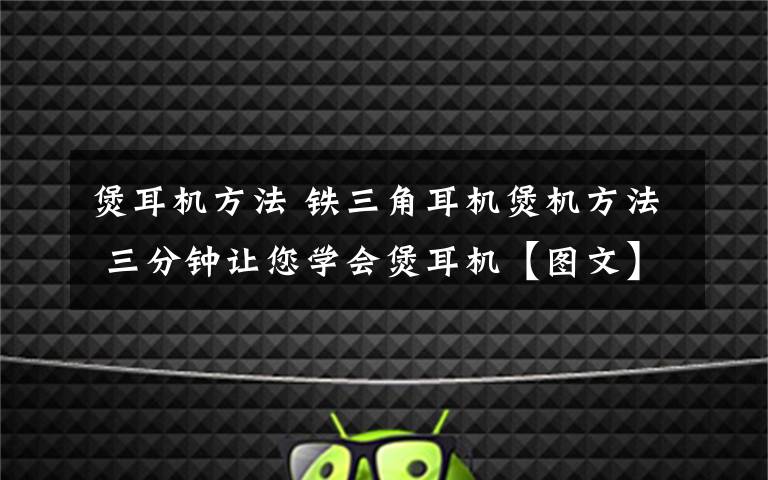 煲耳机方法 铁三角耳机煲机方法
三分钟让您学会煲耳机【图文】